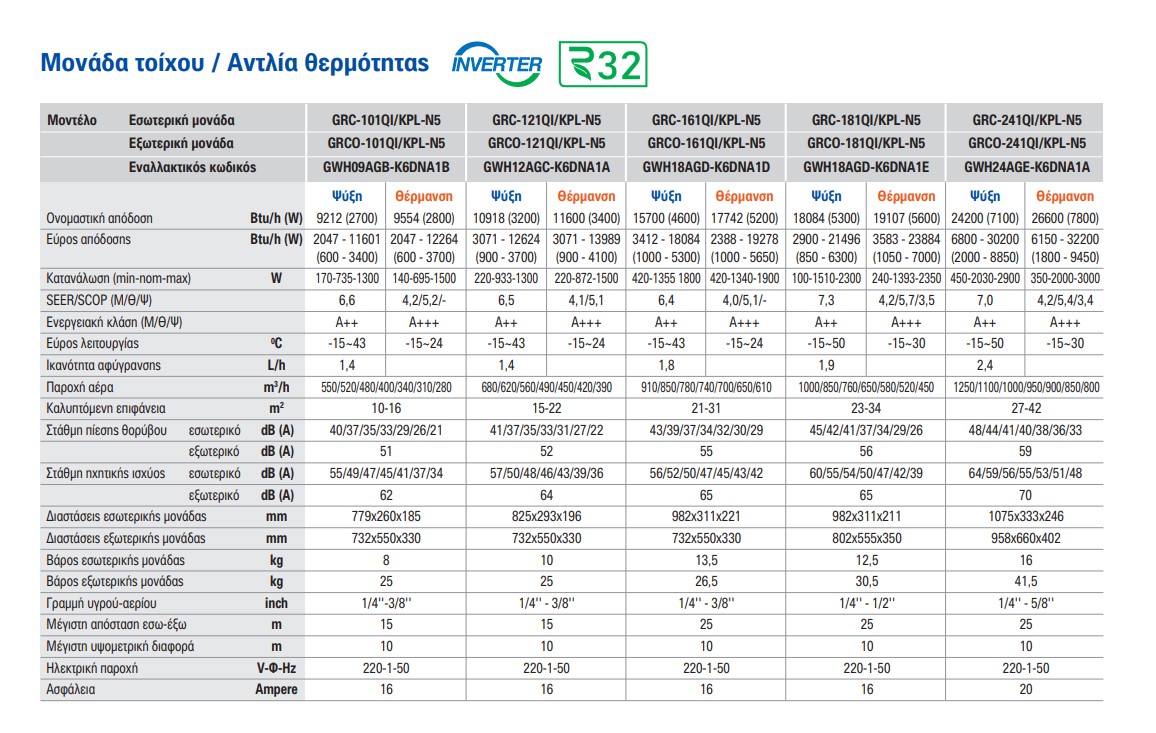 Μονάδα τοίχου / Αντλία θερμότητας INVERTER R32

| Μοντέλο Εσωτερική μονάδα | | GRC-101QI/KPL-N5 | | GRC-121QI/KPL-N5 | | GRC-161QI/KPL-N5 | | GRC-181QI/KPL-N5 | | GRC-241QI/KPL-N5 | |
|---|---|---|---|---|---|---|---|---|---|---|---|
| Εξωτερική μονάδα | | GRCO-101QI/KPL-N5 | | GRCO-121QI/KPL-N5 | | GRCO-161QI/KPL-N5 | | GRCO-181QI/KPL-N5 | | GRCO-241QI/KPL-N5 | |
| Εναλλακτικός κωδικός | | GWH09AGB-K6DNA1B | | GWH12AGC-K6DNA1A | | GWH18AGD-K6DNA1D | | GWH18AGD-K6DNA1E | | GWH24AGE-K6DNA1A | |
| | | Ψύξη | Θέρμανση | Ψύξη | Θέρμανση | Ψύξη | Θέρμανση | Ψύξη | Θέρμανση | Ψύξη | Θέρμανση |
| Ονομαστική απόδοση | Btu/h (W) | 9212 (2700) | 9554 (2800) | 10918 (3200) | 11600 (3400) | 15700 (4600) | 17742 (5200) | 18084 (5300) | 19107 (5600) | 24200 (7100) | 26600 (7800) |
| Εύρος απόδοσης | Btu/h (W) | 2047 - 11601 (600 - 3400) | 2047 - 12264 (600 - 3700) | 3071 - 12624 (900 - 3700) | 3071 - 13989 (900 - 4100) | 3412 - 18084 (1000 - 5300) | 2388 - 19278 (1000 - 5650) | 2900 - 21496 (850 - 6300) | 3583 - 23884 (1050 - 7000) | 6800 - 30200 (2000 - 8850) | 6150 - 32200 (1800 - 9450) |
| Κατανάλωση (min-nom-max) | W | 170-735-1300 | 140-695-1500 | 220-933-1300 | 220-872-1500 | 420-1355 1800 | 420-1340-1900 | 100-1510-2300 | 240-1393-2350 | 450-2030-2900 | 350-2000-3000 |
| SEER/SCOP (Μ/Θ/Ψ) | | 6,6 | 4,2/5,2/- | 6,5 | 4,1/5,1 | 6,4 | 4,0/5,1/- | 7,3 | 4,2/5,7/3,5 | 7,0 | 4,2/5,4/3,4 |
| Ενεργειακή κλάση (Μ/Θ/Ψ) | | A++ | A+++ | A++ | A+++ | A++ | A+++ | A++ | A+++ | A++ | A+++ |
| Εύρος λειτουργίας | ºC | -15~43 | -15~24 | -15~43 | -15~24 | -15~43 | -15~24 | -15~50 | -15~30 | -15~50 | -15~30 |
| Ικανότητα αφύγρανσης | L/h | 1,4 | | 1,4 | | 1,8 | | 1,9 | | 2,4 | |
| Παροχή αέρα | m³/h | 550/520/480/400/340/310/280 | | 680/620/560/490/450/420/390 | | 910/850/780/740/700/650/610 | | 1000/850/760/650/580/520/450 | | 1250/1100/1000/950/900/850/800 | |
| Καλυπτόμενη επιφάνεια | m² | 10-16 | | 15-22 | | 21-31 | | 23-34 | | 27-42 | |
| Στάθμη πίεσης θορύβου εσωτερικό | dB (A) | 40/37/35/33/29/26/21 | | 41/37/35/33/31/27/22 | | 43/39/37/34/32/30/29 | | 45/42/41/37/34/29/26 | | 48/44/41/40/38/36/33 | |
| εξωτερικό | dB (A) | 51 | | 52 | | 55 | | 56 | | 59 | |
| Στάθμη ηχητικής ισχύος εσωτερικό | dB (A) | 55/49/47/45/41/37/34 | | 57/50/48/46/43/39/36 | | 56/52/50/47/45/43/42 | | 60/55/54/50/47/42/39 | | 64/59/56/55/53/51/48 | |
| εξωτερικό | dB (A) | 62 | | 64 | | 65 | | 65 | | 70 | |
| Διαστάσεις εσωτερικής μονάδας | mm | 779x260x185 | | 825x293x196 | | 982x311x221 | | 982x311x211 | | 1075x333x246 | |
| Διαστάσεις εξωτερικής μονάδας | mm | 732x550x330 | | 732x550x330 | | 732x550x330 | | 802x555x350 | | 958x660x402 | |
| Βάρος εσωτερικής μονάδας | kg | 8 | | 10 | | 13,5 | | 12,5 | | 16 | |
| Βάρος εξωτερικής μονάδας | kg | 25 | | 25 | | 26,5 | | 30,5 | | 41,5 | |
| Γραμμή υγρού-αερίου | inch | 1/4''-3/8'' | | 1/4'' - 3/8'' | | 1/4'' - 3/8'' | | 1/4'' - 1/2'' | | 1/4'' - 5/8'' | |
| Μέγιστη απόσταση εσω-έξω | m | 15 | | 15 | | 25 | | 25 | | 25 | |
| Μέγιστη υψομετρική διαφορά | m | 10 | | 10 | | 10 | | 10 | | 10 | |
| Ηλεκτρική παροχή | V-Φ-Hz | 220-1-50 | | 220-1-50 | | 220-1-50 | | 220-1-50 | | 220-1-50 | |
| Ασφάλεια | Ampere | 16 | | 16 | | 16 | | 16 | | 20 | |